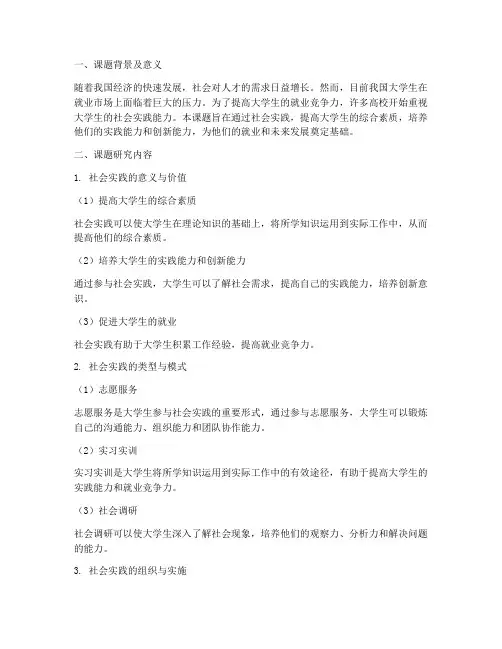 一、课题背景及意义

随着我国经济的快速发展，社会对人才的需求日益增长。然而，目前我国大学生在就业市场上面临着巨大的压力。为了提高大学生的就业竞争力，许多高校开始重视大学生的社会实践能力。本课题旨在通过社会实践，提高大学生的综合素质，培养他们的实践能力和创新能力，为他们的就业和未来发展奠定基础。

二、课题研究内容

1. 社会实践的意义与价值

（1）提高大学生的综合素质

社会实践可以使大学生在理论知识的基础上，将所学知识运用到实际工作中，从而提高他们的综合素质。

（2）培养大学生的实践能力和创新能力

通过参与社会实践，大学生可以了解社会需求，提高自己的实践能力，培养创新意识。

（3）促进大学生的就业

社会实践有助于大学生积累工作经验，提高就业竞争力。

2. 社会实践的类型与模式

（1）志愿服务

志愿服务是大学生参与社会实践的重要形式，通过参与志愿服务，大学生可以锻炼自己的沟通能力、组织能力和团队协作能力。

（2）实习实训

实习实训是大学生将所学知识运用到实际工作中的有效途径，有助于提高大学生的实践能力和就业竞争力。

（3）社会调研

社会调研可以使大学生深入了解社会现象，培养他们的观察力、分析力和解决问题的能力。

3. 社会实践的组织与实施